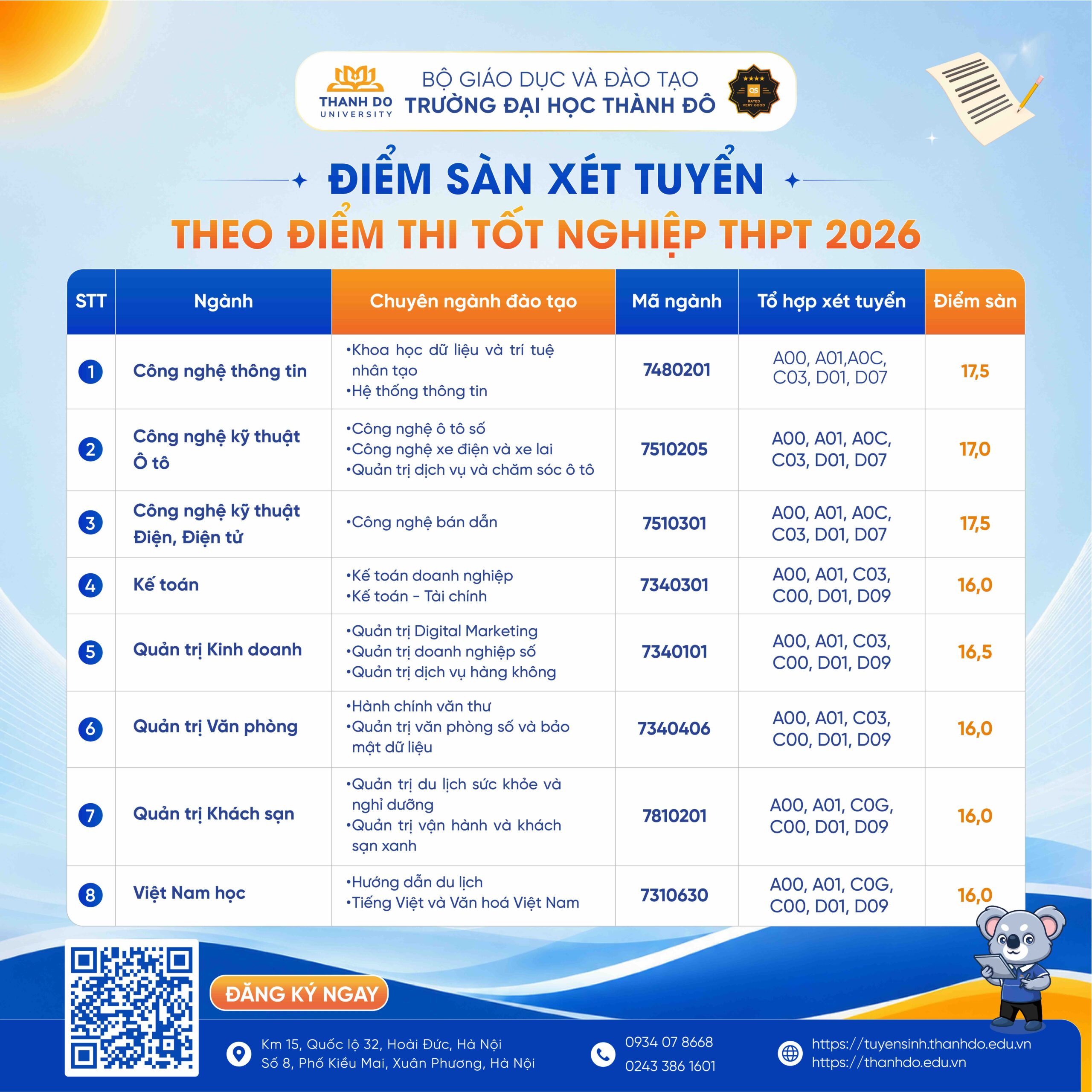 THANH DO UNIVERSITY

BỘ GIÁO DỤC VÀ ĐÀO TẠO
TRƯỜNG ĐẠI HỌC THÀNH ĐÔ

QS RATED VERY GOOD

ĐIỂM SÀN XÉT TUYỂN
THEO ĐIỂM THI TỐT NGHIỆP THPT 2026

| STT | Ngành | Chuyên ngành đào tạo | Mã ngành | Tổ hợp xét tuyển | Điểm sàn |
|---|---|---|---|---|---|
| 1 | Công nghệ thông tin | •Khoa học dữ liệu và trí tuệ nhân tạo •Hệ thống thông tin | 7480201 | A00, A01,A0C, C03, D01, D07 | 17,5 |
| 2 | Công nghệ kỹ thuật Ô tô | •Công nghệ ô tô số •Công nghệ xe điện và xe lai •Quản trị dịch vụ và chăm sóc ô tô | 7510205 | A00, A01, A0C, C03, D01, D07 | 17,0 |
| 3 | Công nghệ kỹ thuật Điện, Điện tử | •Công nghệ bán dẫn | 7510301 | A00, A01, A0C, C03, D01, D07 | 17,5 |
| 4 | Kế toán | •Kế toán doanh nghiệp •Kế toán - Tài chính | 7340301 | A00, A01, C03, C00, D01, D09 | 16,0 |
| 5 | Quản trị Kinh doanh | •Quản trị Digital Marketing •Quản trị doanh nghiệp số •Quản trị dịch vụ hàng không | 7340101 | A00, A01, C03, C00, D01, D09 | 16,5 |
| 6 | Quản trị Văn phòng | •Hành chính văn thư •Quản trị văn phòng số và bảo mật dữ liệu | 7340406 | A00, A01, C03, C00, D01, D09 | 16,0 |
| 7 | Quản trị Khách sạn | •Quản trị du lịch sức khỏe và nghỉ dưỡng •Quản trị vận hành và khách sạn xanh | 7810201 | A00, A01, C0G, C00, D01, D09 | 16,0 |
| 8 | Việt Nam học | •Hướng dẫn du lịch •Tiếng Việt và Văn hoá Việt Nam | 7310630 | A00, A01, C0G, C00, D01, D09 | 16,0 |

ĐĂNG KÝ NGAY

Km 15, Quốc lộ 32, Hoài Đức, Hà Nội
Số 8, Phố Kiều Mai, Xuân Phương, Hà Nội

0934 07 8668
0243 386 1601

https://tuyensinh.thanhdo.edu.vn
https://thanhdo.edu.vn